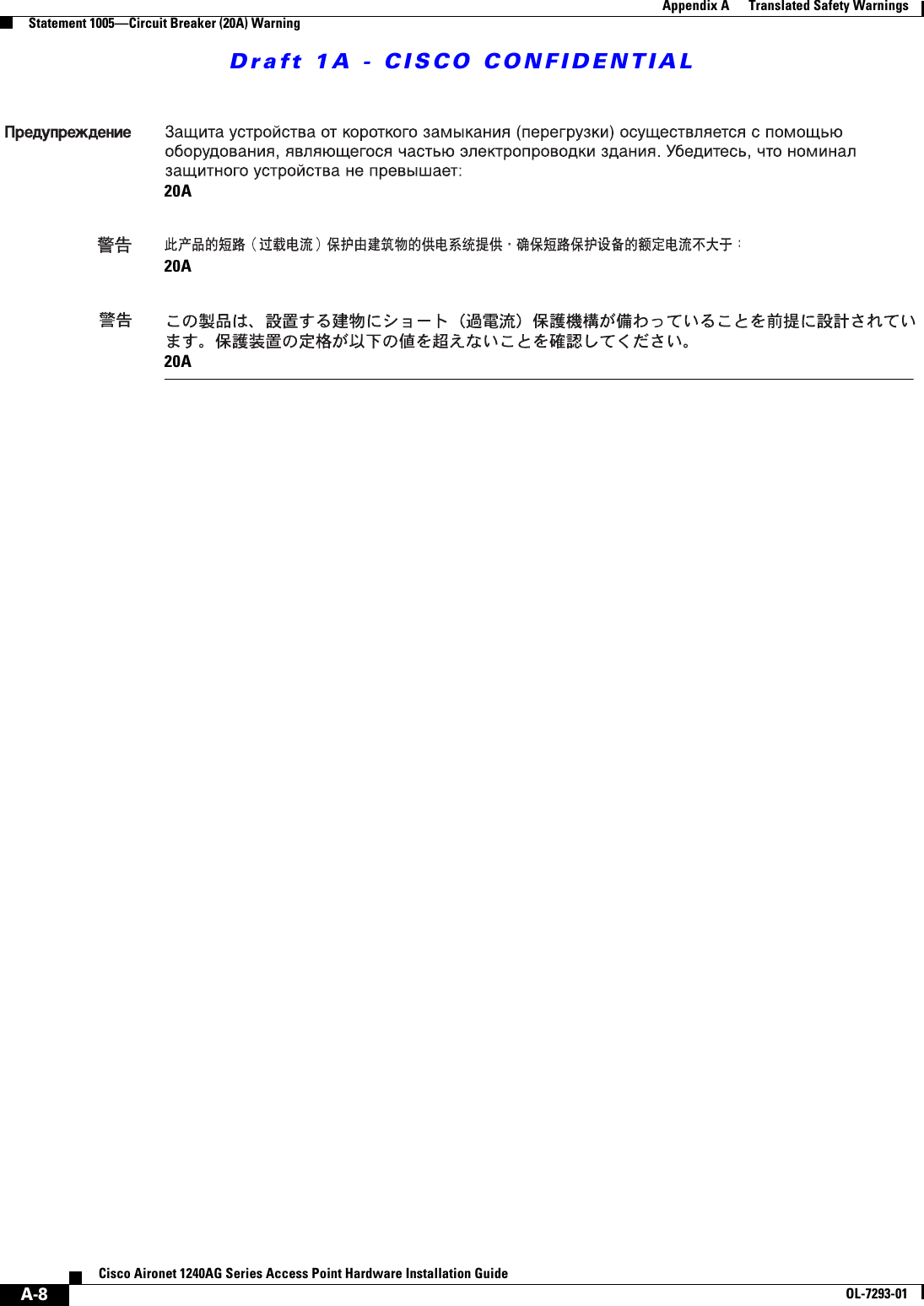 Appendix A Translated Safety Warnings

Statement 1005—Circuit Breaker (20A) Warning

Draft 1A - CISCO CONFIDENTIAL

Предупреждение Защита устройства от короткого замыкания (перегрузки) осуществляется с помощью оборудования, являющегося частью электропроводки здания. Убедитесь, что номинал защитного устройства не превышает:
20A

警告 此产品的短路（过载电流）保护由建筑物的供电系统提供，确保短路保护设备的额定电流不大于：
20A

警告 この製品は、設置する建物にショート（過電流）保護機構が備わっていることを前提に設計されています。保護装置の定格が以下の値を超えないことを確認してください。
20A

Cisco Aironet 1240AG Series Access Point Hardware Installation Guide

A-8

OL-7293-01